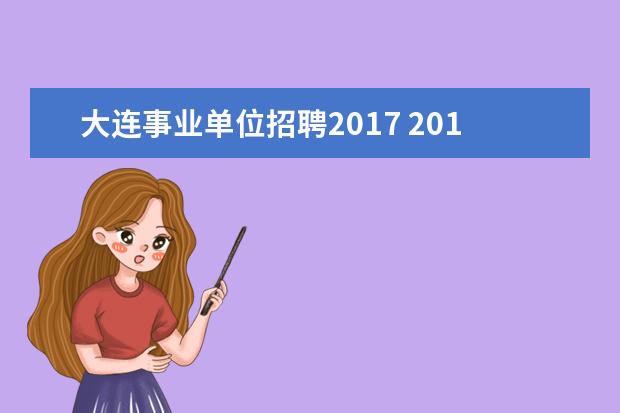 大连事业单位招聘2017 201